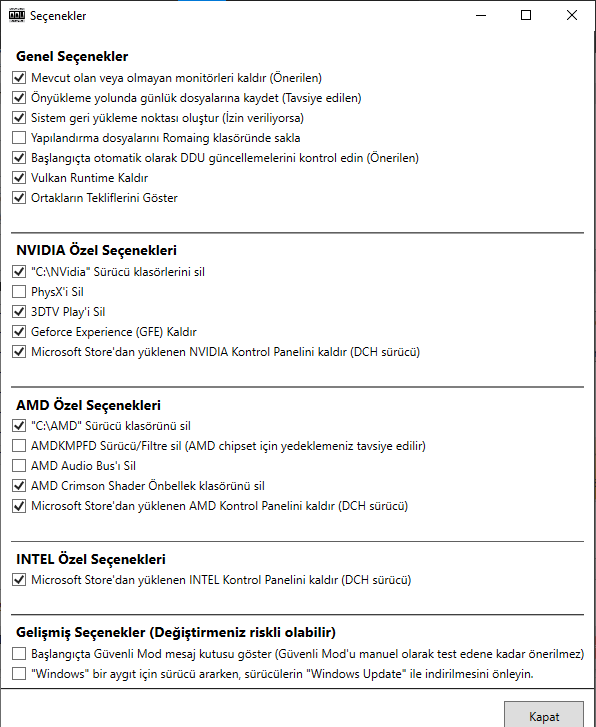 Seçenekler

Genel Seçenekler
Mevcut olan veya olmayan monitörleri kaldır (Önerilen)
Önyükleme yolunda günlük dosyalarına kaydet (Tavsiye edilen)
Sistem geri yükleme noktası oluştur (İzin veriliyorsa)
Yapılandırma dosyalarını Romaing klasöründe sakla
Başlangıçta otomatik olarak DDU güncellemelerini kontrol edin (Önerilen)
Vulkan Runtime Kaldır
Ortakların Tekliflerini Göster

NVIDIA Özel Seçenekleri
"C:\NVidia" Sürücü klasörlerini sil
PhysX'i Sil
3DTV Play'i Sil
Geforce Experience (GFE) Kaldır
Microsoft Store'dan yüklenen NVIDIA Kontrol Panelini kaldır (DCH sürücü)

AMD Özel Seçenekleri
"C:\AMD" Sürücü klasörünü sil
AMDKMPFD Sürücü/Filtre sil (AMD chipset için yedeklemeniz tavsiye edilir)
AMD Audio Bus'ı Sil
AMD Crimson Shader Önbellek klasörünü sil
Microsoft Store'dan yüklenen AMD Kontrol Panelini kaldır (DCH sürücü)

INTEL Özel Seçenekleri
Microsoft Store'dan yüklenen INTEL Kontrol Panelini kaldır (DCH sürücü)

Gelişmiş Seçenekler (Değiştirmeniz riskli olabilir)
Başlangıçta Güvenli Mod mesaj kutusu göster (Güvenli Mod'u manuel olarak test edene kadar önerilmez)
"Windows" bir aygıt için sürücü ararken, sürücülerin "Windows Update" ile indirilmesini önleyin.

Kapat